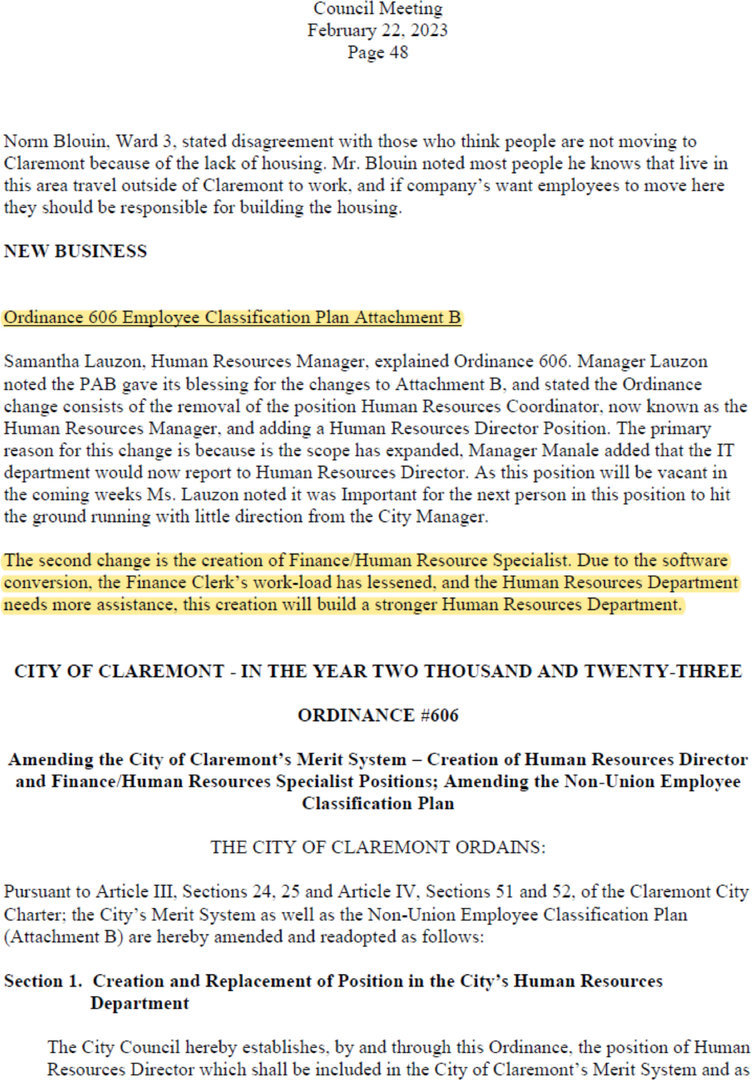 Council Meeting
February 22, 2023
Page 48

Norm Blouin, Ward 3, stated disagreement with those who think people are not moving to Claremont because of the lack of housing. Mr. Blouin noted most people he knows that live in this area travel outside of Claremont to work, and if company's want employees to move here they should be responsible for building the housing.

NEW BUSINESS

Ordinance 606 Employee Classification Plan Attachment B

Samantha Lauzon, Human Resources Manager, explained Ordinance 606. Manager Lauzon noted the PAB gave its blessing for the changes to Attachment B, and stated the Ordinance change consists of the removal of the position Human Resources Coordinator, now known as the Human Resources Manager, and adding a Human Resources Director Position. The primary reason for this change is because is the scope has expanded, Manager Manale added that the IT department would now report to Human Resources Director. As this position will be vacant in the coming weeks Ms. Lauzon noted it was Important for the next person in this position to hit the ground running with little direction from the City Manager.

The second change is the creation of Finance/Human Resource Specialist. Due to the software conversion, the Finance Clerk's work-load has lessened, and the Human Resources Department needs more assistance, this creation will build a stronger Human Resources Department.

CITY OF CLAREMONT - IN THE YEAR TWO THOUSAND AND TWENTY-THREE

ORDINANCE #606

Amending the City of Claremont's Merit System – Creation of Human Resources Director and Finance/Human Resources Specialist Positions; Amending the Non-Union Employee Classification Plan

THE CITY OF CLAREMONT ORDAINS:

Pursuant to Article III, Sections 24, 25 and Article IV, Sections 51 and 52, of the Claremont City Charter; the City's Merit System as well as the Non-Union Employee Classification Plan (Attachment B) are hereby amended and readopted as follows:

Section 1. Creation and Replacement of Position in the City's Human Resources Department

The City Council hereby establishes, by and through this Ordinance, the position of Human Resources Director which shall be included in the City of Claremont's Merit System and as